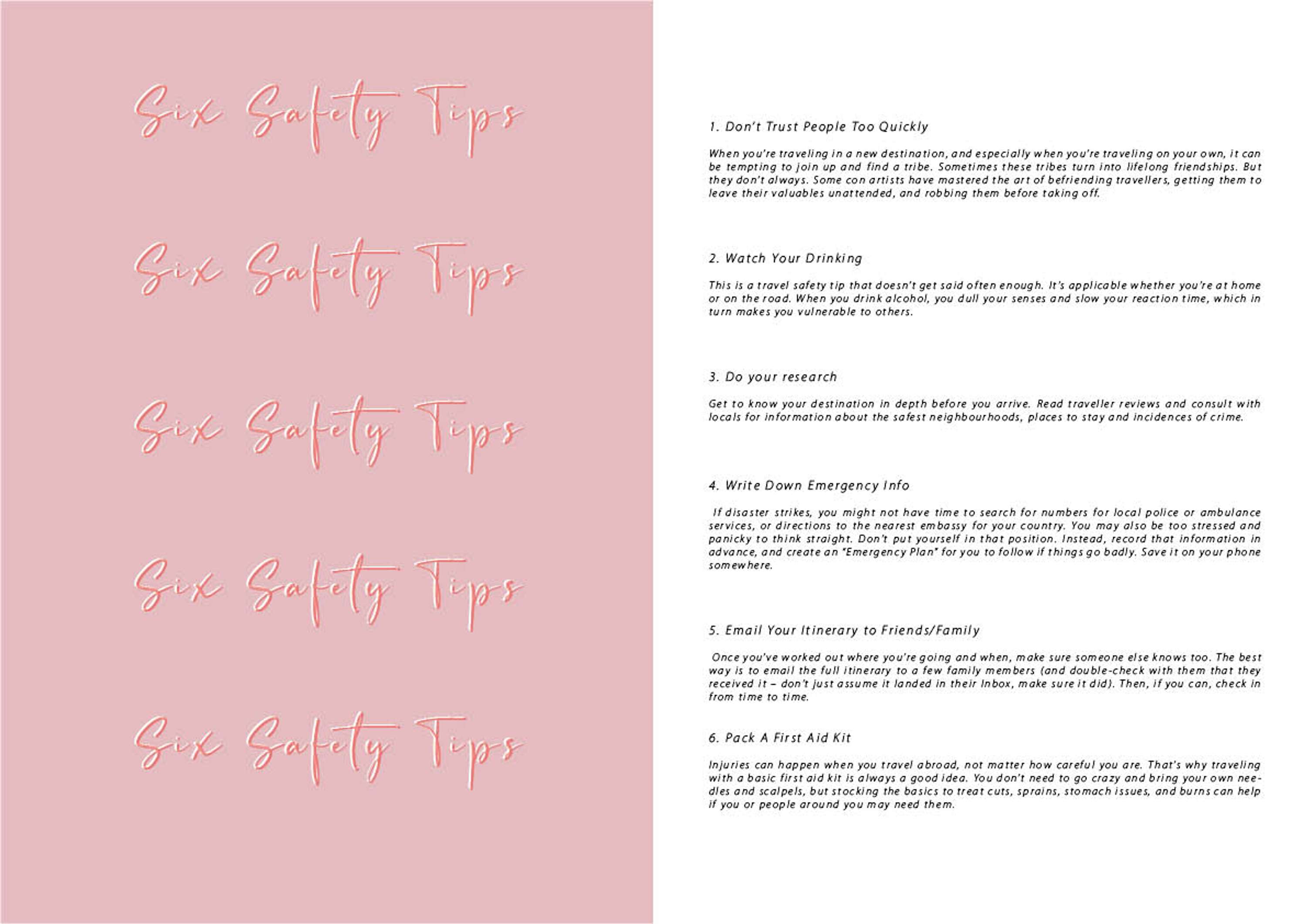 Six Safety Tips

Six Safety Tips

Six Safety Tips

Six Safety Tips

Six Safety Tips

1. Don't Trust People Too Quickly

When you're traveling in a new destination, and especially when you're traveling on your own, it can be tempting to join up and find a tribe. Sometimes these tribes turn into lifelong friendships. But they don't always. Some con artists have mastered the art of befriending travellers, getting them to leave their valuables unattended, and robbing them before taking off.

2. Watch Your Drinking

This is a travel safety tip that doesn't get said often enough. It's applicable whether you're at home or on the road. When you drink alcohol, you dull your senses and slow your reaction time, which in turn makes you vulnerable to others.

3. Do your research

Get to know your destination in depth before you arrive. Read traveller reviews and consult with locals for information about the safest neighbourhoods, places to stay and incidences of crime.

4. Write Down Emergency Info

If disaster strikes, you might not have time to search for numbers for local police or ambulance services, or directions to the nearest embassy for your country. You may also be too stressed and panicky to think straight. Don't put yourself in that position. Instead, record that information in advance, and create an "Emergency Plan" for you to follow if things go badly. Save it on your phone somewhere.

5. Email Your Itinerary to Friends/Family

Once you've worked out where you're going and when, make sure someone else knows too. The best way is to email the full itinerary to a few family members (and double-check with them that they received it – don't just assume it landed in their Inbox, make sure it did). Then, if you can, check in from time to time.

6. Pack A First Aid Kit

Injuries can happen when you travel abroad, not matter how careful you are. That's why traveling with a basic first aid kit is always a good idea. You don't need to go crazy and bring your own needles and scalpels, but stocking the basics to treat cuts, sprains, stomach issues, and burns can help if you or people around you may need them.